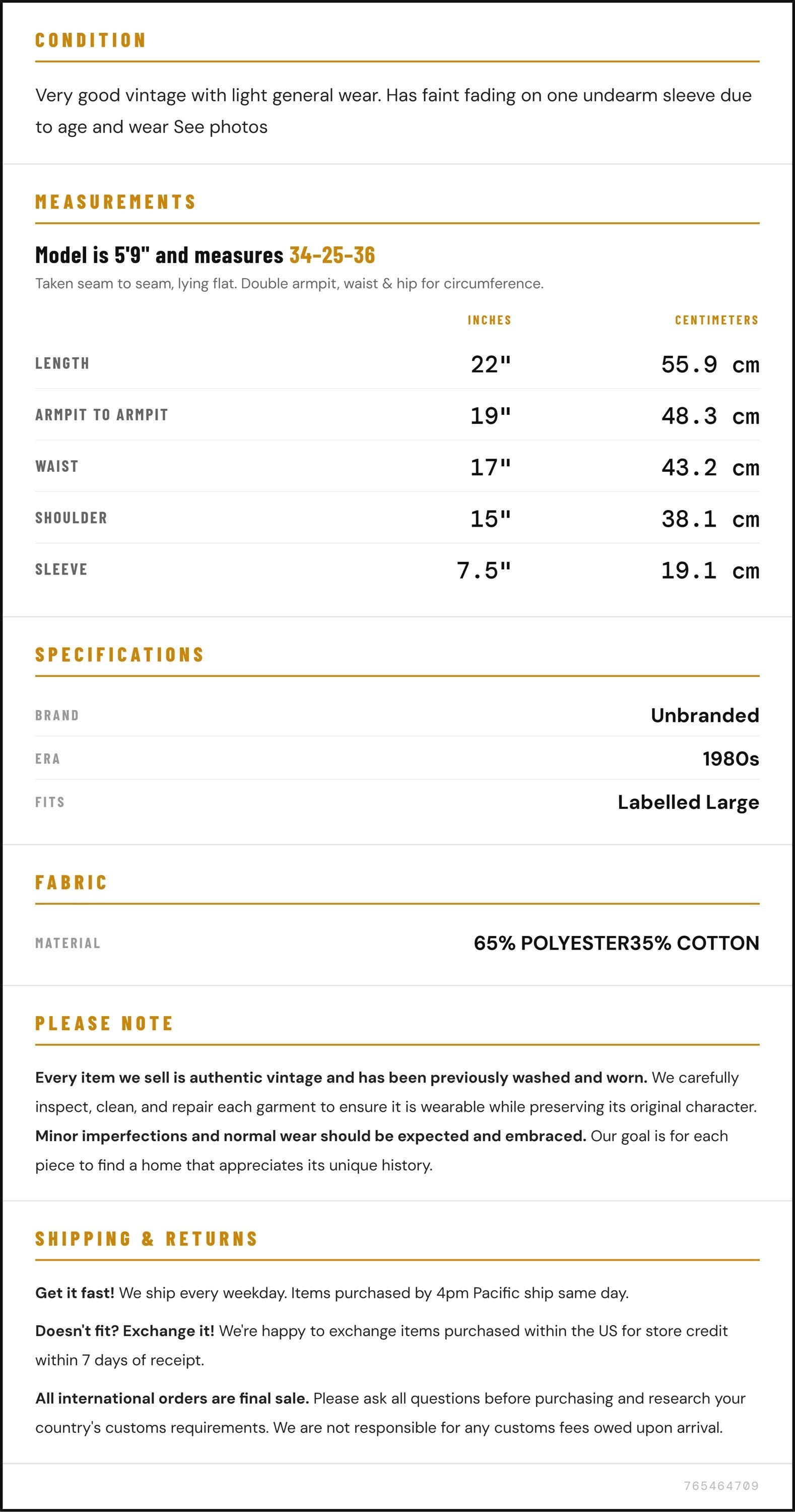 CONDITION

Very good vintage with light general wear. Has faint fading on one undearm sleeve due to age and wear See photos

MEASUREMENTS

Model is 5'9" and measures 34-25-36

Taken seam to seam, lying flat. Double armpit, waist & hip for circumference.

|  | INCHES | CENTIMETERS |
|---|---|---|
| LENGTH | 22" | 55.9 cm |
| ARMPIT TO ARMPIT | 19" | 48.3 cm |
| WAIST | 17" | 43.2 cm |
| SHOULDER | 15" | 38.1 cm |
| SLEEVE | 7.5" | 19.1 cm |

SPECIFICATIONS

BRAND
Unbranded

ERA
1980s

FITS
Labelled Large

FABRIC

MATERIAL
65% POLYESTER35% COTTON

PLEASE NOTE

Every item we sell is authentic vintage and has been previously washed and worn. We carefully inspect, clean, and repair each garment to ensure it is wearable while preserving its original character. Minor imperfections and normal wear should be expected and embraced. Our goal is for each piece to find a home that appreciates its unique history.

SHIPPING & RETURNS

Get it fast! We ship every weekday. Items purchased by 4pm Pacific ship same day.

Doesn't fit? Exchange it! We're happy to exchange items purchased within the US for store credit within 7 days of receipt.

All international orders are final sale. Please ask all questions before purchasing and research your country's customs requirements. We are not responsible for any customs fees owed upon arrival.

765464709